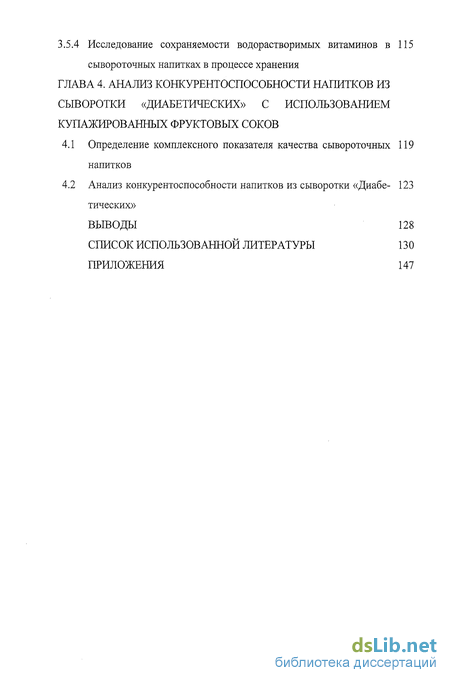 3.5.4 Исследование сохраняемости водорастворимых витаминов в сывороточных напитках в процессе хранения 115

ГЛАВА 4. АНАЛИЗ КОНКУРЕНТОСПОСОБНОСТИ НАПИТКОВ ИЗ СЫВОРОТКИ «ДИАБЕТИЧЕСКИХ» С ИСПОЛЬЗОВАНИЕМ КУПАЖИРОВАННЫХ ФРУКТОВЫХ СОКОВ

4.1 Определение комплексного показателя качества сывороточных напитков 119

4.2 Анализ конкурентоспособности напитков из сыворотки «Диабетических» 123

ВЫВОДЫ 128

СПИСОК ИСПОЛЬЗОВАННОЙ ЛИТЕРАТУРЫ 130

ПРИЛОЖЕНИЯ 147

dsLib.net
библиотека диссертаций